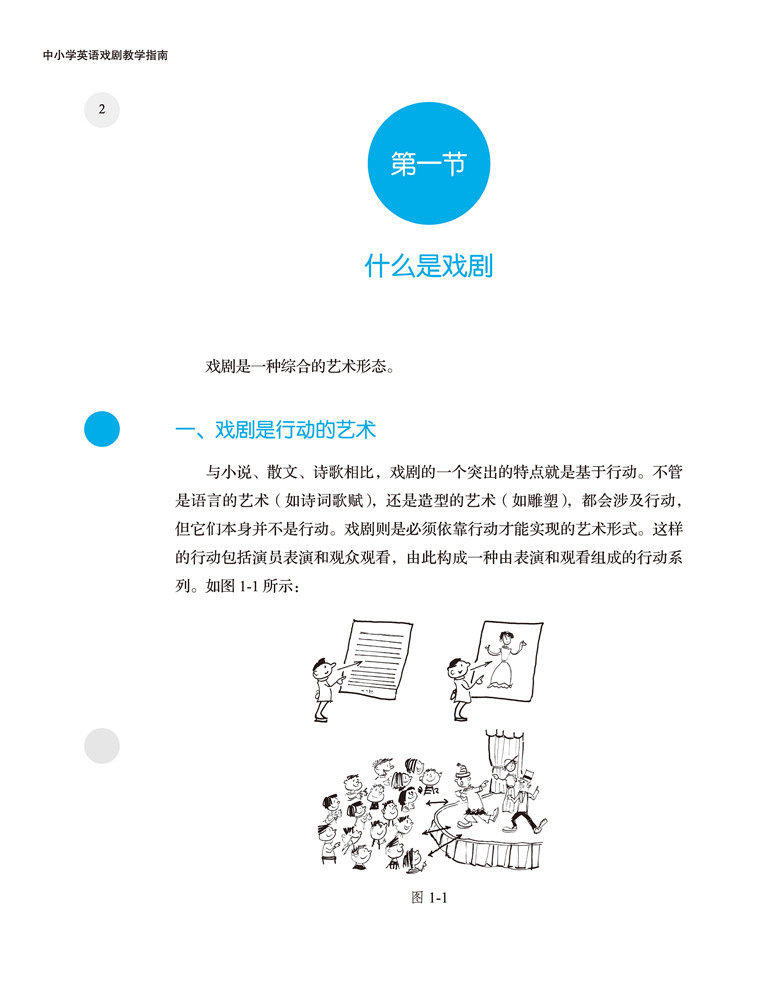 中小学英语戏剧教学指南

2

第一节

什么是戏剧

戏剧是一种综合的艺术形态。

一、戏剧是行动的艺术

与小说、散文、诗歌相比，戏剧的一个突出的特点就是基于行动。不管是语言的艺术（如诗词歌赋），还是造型的艺术（如雕塑），都会涉及行动，但它们本身并不是行动。戏剧则是必须依靠行动才能实现的艺术形式。这样的行动包括演员表演和观众观看，由此构成一种由表演和观看组成的行动系列。如图1-1所示：

图1-1